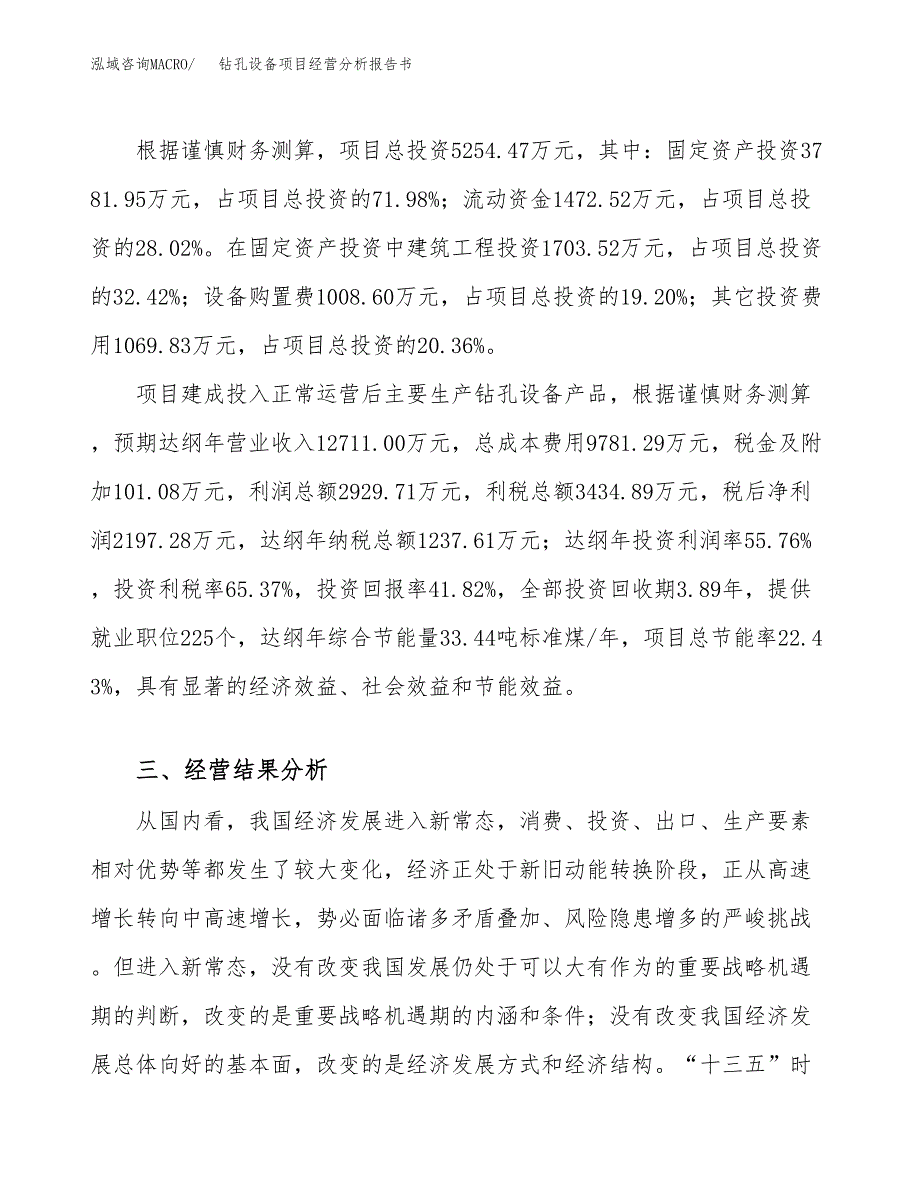 泓域咨询MACRO/　钻孔设备项目经营分析报告书

根据谨慎财务测算，项目总投资5254.47万元，其中：固定资产投资3781.95万元，占项目总投资的71.98%；流动资金1472.52万元，占项目总投资的28.02%。在固定资产投资中建筑工程投资1703.52万元，占项目总投资的32.42%；设备购置费1008.60万元，占项目总投资的19.20%；其它投资费用1069.83万元，占项目总投资的20.36%。

项目建成投入正常运营后主要生产钻孔设备产品，根据谨慎财务测算，预期达纲年营业收入12711.00万元，总成本费用9781.29万元，税金及附加101.08万元，利润总额2929.71万元，利税总额3434.89万元，税后净利润2197.28万元，达纲年纳税总额1237.61万元；达纲年投资利润率55.76%，投资利税率65.37%，投资回报率41.82%，全部投资回收期3.89年，提供就业职位225个，达纲年综合节能量33.44吨标准煤/年，项目总节能率22.43%，具有显著的经济效益、社会效益和节能效益。

三、经营结果分析

从国内看，我国经济发展进入新常态，消费、投资、出口、生产要素相对优势等都发生了较大变化，经济正处于新旧动能转换阶段，正从高速增长转向中高速增长，势必面临诸多矛盾叠加、风险隐患增多的严峻挑战。但进入新常态，没有改变我国发展仍处于可以大有作为的重要战略机遇期的判断，改变的是重要战略机遇期的内涵和条件；没有改变我国经济发展总体向好的基本面，改变的是经济发展方式和经济结构。“十三五”时